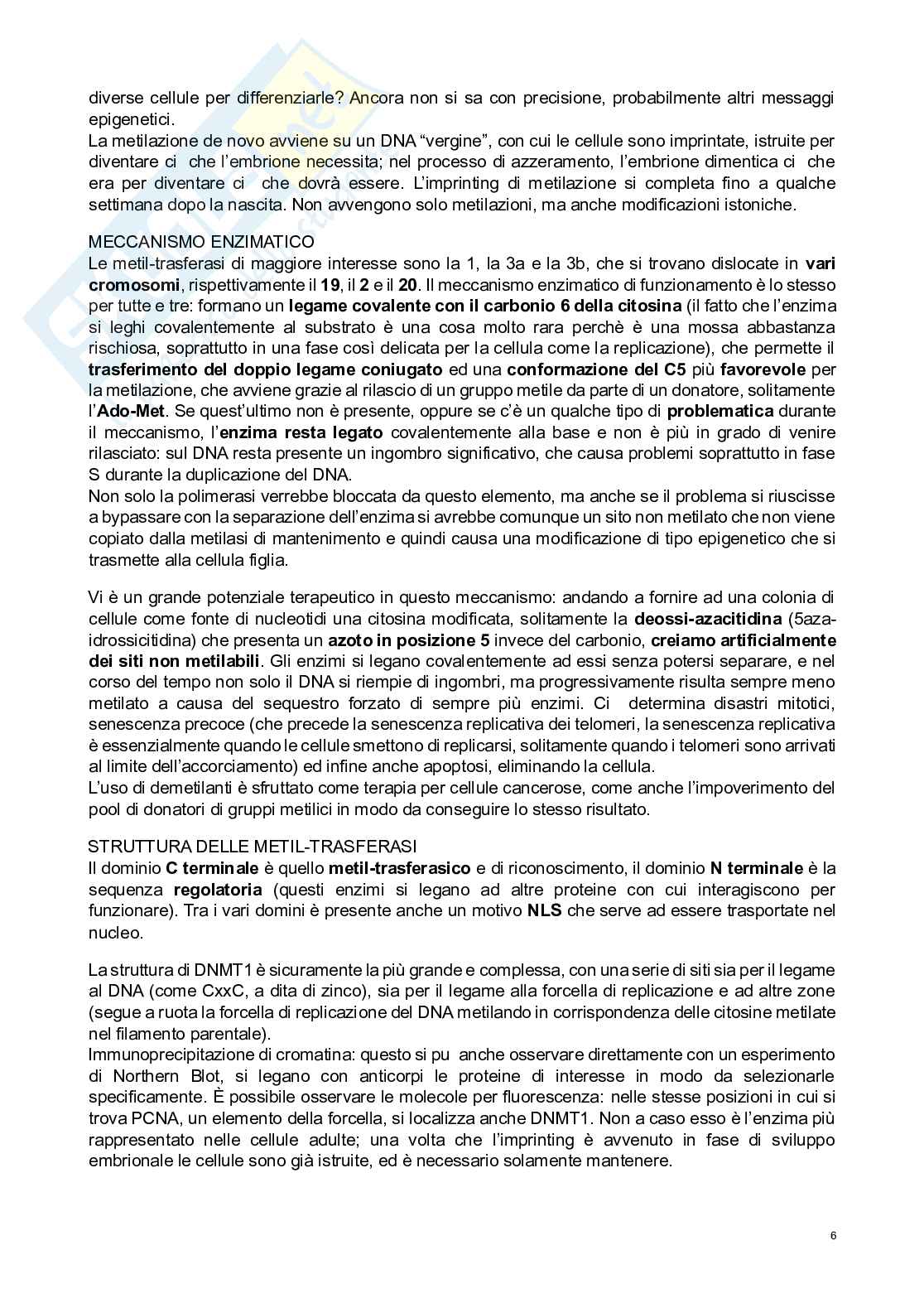 diverse cellule per differenziarle? Ancora non si sa con precisione, probabilmente altri messaggi epigenetici.
La metilazione de novo avviene su un DNA “vergine”, con cui le cellule sono imprintate, istruite per diventare ci  che l’embrione necessita; nel processo di azzeramento, l’embrione dimentica ci  che era per diventare ci  che dovrà essere. L’imprinting di metilazione si completa fino a qualche settimana dopo la nascita. Non avvengono solo metilazioni, ma anche modificazioni istoniche.

MECCANISMO ENZIMATICO
Le metil-trasferasi di maggiore interesse sono la 1, la 3a e la 3b, che si trovano dislocate in vari cromosomi, rispettivamente il 19, il 2 e il 20. Il meccanismo enzimatico di funzionamento è lo stesso per tutte e tre: formano un legame covalente con il carbonio 6 della citosina (il fatto che l’enzima si leghi covalentemente al substrato è una cosa molto rara perchè è una mossa abbastanza rischiosa, soprattutto in una fase così delicata per la cellula come la replicazione), che permette il trasferimento del doppio legame coniugato ed una conformazione del C5 più favorevole per la metilazione, che avviene grazie al rilascio di un gruppo metile da parte di un donatore, solitamente l’Ado-Met. Se quest’ultimo non è presente, oppure se c’è un qualche tipo di problematica durante il meccanismo, l’enzima resta legato covalentemente alla base e non è più in grado di venire rilasciato: sul DNA resta presente un ingombro significativo, che causa problemi soprattutto in fase S durante la duplicazione del DNA.
Non solo la polimerasi verrebbe bloccata da questo elemento, ma anche se il problema si riuscisse a bypassare con la separazione dell’enzima si avrebbe comunque un sito non metilato che non viene copiato dalla metilasi di mantenimento e quindi causa una modificazione di tipo epigenetico che si trasmette alla cellula figlia.

Vi è un grande potenziale terapeutico in questo meccanismo: andando a fornire ad una colonia di cellule come fonte di nucleotidi una citosina modificata, solitamente la deossi-azacitidina (5aza-idrossicitidina) che presenta un azoto in posizione 5 invece del carbonio, creiamo artificialmente dei siti non metilabili. Gli enzimi si legano covalentemente ad essi senza potersi separare, e nel corso del tempo non solo il DNA si riempie di ingombri, ma progressivamente risulta sempre meno metilato a causa del sequestro forzato di sempre più enzimi. Ci  determina disastri mitotici, senescenza precoce (che precede la senescenza replicativa dei telomeri, la senescenza replicativa è essenzialmente quando le cellule smettono di replicarsi, solitamente quando i telomeri sono arrivati al limite dell’accorciamento) ed infine anche apoptosi, eliminando la cellula.
L’uso di demetilanti è sfruttato come terapia per cellule cancerose, come anche l’impoverimento del pool di donatori di gruppi metilici in modo da conseguire lo stesso risultato.

STRUTTURA DELLE METIL-TRASFERASI
Il dominio C terminale è quello metil-trasferasico e di riconoscimento, il dominio N terminale è la sequenza regolatoria (questi enzimi si legano ad altre proteine con cui interagiscono per funzionare). Tra i vari domini è presente anche un motivo NLS che serve ad essere trasportate nel nucleo.

La struttura di DNMT1 è sicuramente la più grande e complessa, con una serie di siti sia per il legame al DNA (come CxxC, a dita di zinco), sia per il legame alla forcella di replicazione e ad altre zone (segue a ruota la forcella di replicazione del DNA metilando in corrispondenza delle citosine metilate nel filamento parentale).
Immunoprecipitazione di cromatina: questo si pu  anche osservare direttamente con un esperimento di Northern Blot, si legano con anticorpi le proteine di interesse in modo da selezionarle specificamente. È possibile osservare le molecole per fluorescenza: nelle stesse posizioni in cui si trova PCNA, un elemento della forcella, si localizza anche DNMT1. Non a caso esso è l’enzima più rappresentato nelle cellule adulte; una volta che l’imprinting è avvenuto in fase di sviluppo embrionale le cellule sono già istruite, ed è necessario solamente mantenere.

6